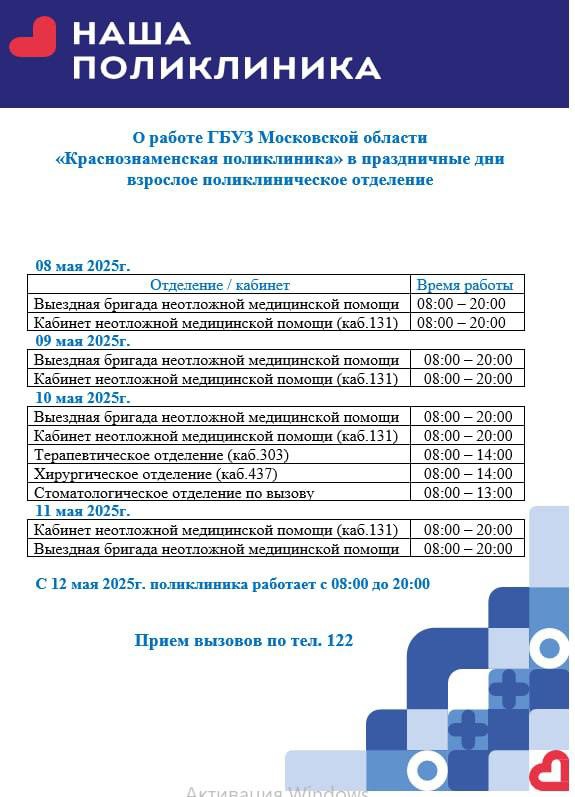 НАША ПОЛИКЛИНИКА

О работе ГБУЗ Московской области «Краснознаменская поликлиника» в праздничные дни взрослое поликлиническое отделение

08 мая 2025г.

| Отделение / кабинет | Время работы |
|---|---|
| Выездная бригада неотложной медицинской помощи | 08:00 – 20:00 |
| Кабинет неотложной медицинской помощи (каб.131) | 08:00 – 20:00 |

09 мая 2025г.

| | |
|---|---|
| Выездная бригада неотложной медицинской помощи | 08:00 – 20:00 |
| Кабинет неотложной медицинской помощи (каб.131) | 08:00 – 20:00 |

10 мая 2025г.

| | |
|---|---|
| Выездная бригада неотложной медицинской помощи | 08:00 – 20:00 |
| Кабинет неотложной медицинской помощи (каб.131) | 08:00 – 20:00 |
| Терапевтическое отделение (каб.303) | 08:00 – 14:00 |
| Хирургическое отделение (каб.437) | 08:00 – 14:00 |
| Стоматологическое отделение по вызову | 08:00 – 13:00 |

11 мая 2025г.

| | |
|---|---|
| Кабинет неотложной медицинской помощи (каб.131) | 08:00 – 20:00 |
| Выездная бригада неотложной медицинской помощи | 08:00 – 20:00 |

С 12 мая 2025г. поликлиника работает с 08:00 до 20:00

Прием вызовов по тел. 122

Активация Windows